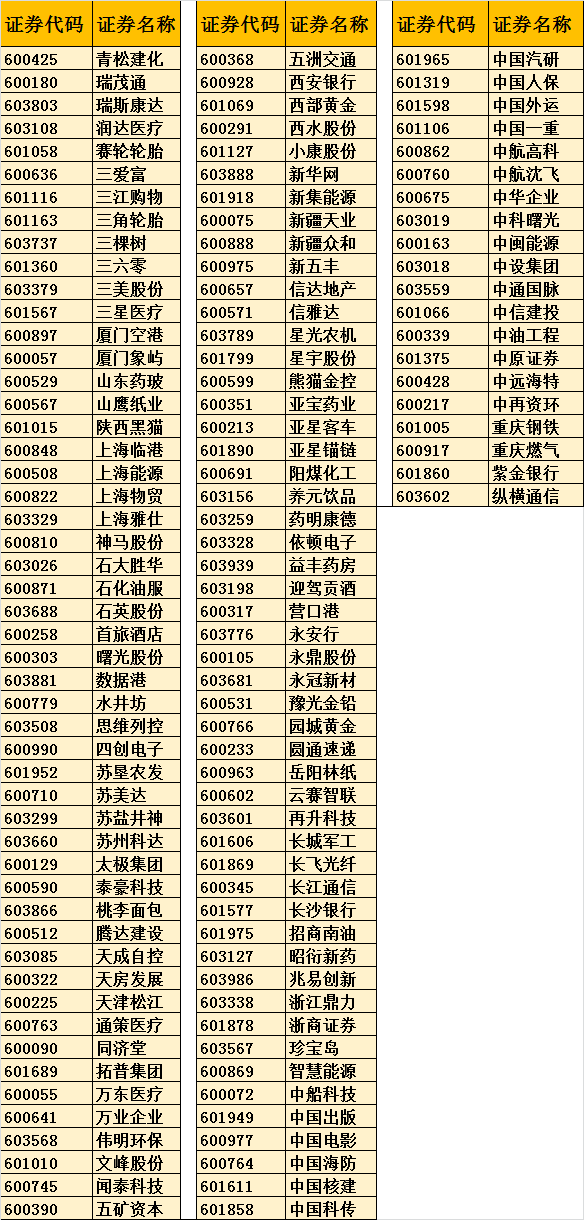 | 证券代码 | 证券名称 |
|---|---|
| 600425 | 青松建化 |
| 600180 | 瑞茂通 |
| 603803 | 瑞斯康达 |
| 603108 | 润达医疗 |
| 601058 | 赛轮轮胎 |
| 600636 | 三爱富 |
| 601116 | 三江购物 |
| 601163 | 三角轮胎 |
| 603737 | 三棵树 |
| 601360 | 三六零 |
| 603379 | 三美股份 |
| 601567 | 三星医疗 |
| 600897 | 厦门空港 |
| 600057 | 厦门象屿 |
| 600529 | 山东药玻 |
| 600567 | 山鹰纸业 |
| 601015 | 陕西黑猫 |
| 600848 | 上海临港 |
| 600508 | 上海能源 |
| 600822 | 上海物贸 |
| 603329 | 上海雅仕 |
| 600810 | 神马股份 |
| 603026 | 石大胜华 |
| 600871 | 石化油服 |
| 603688 | 石英股份 |
| 600258 | 首旅酒店 |
| 600303 | 曙光股份 |
| 603881 | 数据港 |
| 600779 | 水井坊 |
| 603508 | 思维列控 |
| 600990 | 四创电子 |
| 601952 | 苏垦农发 |
| 600710 | 苏美达 |
| 603299 | 苏盐井神 |
| 603660 | 苏州科达 |
| 600129 | 太极集团 |
| 600590 | 泰豪科技 |
| 603866 | 桃李面包 |
| 600512 | 腾达建设 |
| 603085 | 天成自控 |
| 600322 | 天房发展 |
| 600225 | 天津松江 |
| 600763 | 通策医疗 |
| 600090 | 同济堂 |
| 601689 | 拓普集团 |
| 600055 | 万东医疗 |
| 600641 | 万业企业 |
| 603568 | 伟明环保 |
| 601010 | 文峰股份 |
| 600745 | 闻泰科技 |
| 600390 | 五矿资本 |

| 证券代码 | 证券名称 |
|---|---|
| 600368 | 五洲交通 |
| 600928 | 西安银行 |
| 601069 | 西部黄金 |
| 600291 | 西水股份 |
| 601127 | 小康股份 |
| 603888 | 新华网 |
| 601918 | 新集能源 |
| 600075 | 新疆天业 |
| 600888 | 新疆众和 |
| 600975 | 新五丰 |
| 600657 | 信达地产 |
| 600571 | 信雅达 |
| 603789 | 星光农机 |
| 601799 | 星宇股份 |
| 600599 | 熊猫金控 |
| 600351 | 亚宝药业 |
| 600213 | 亚星客车 |
| 601890 | 亚星锚链 |
| 600691 | 阳煤化工 |
| 603156 | 养元饮品 |
| 603259 | 药明康德 |
| 603328 | 依顿电子 |
| 603939 | 益丰药房 |
| 603198 | 迎驾贡酒 |
| 600317 | 营口港 |
| 603776 | 永安行 |
| 600105 | 永鼎股份 |
| 603681 | 永冠新材 |
| 600531 | 豫光金铅 |
| 600766 | 园城黄金 |
| 600233 | 圆通速递 |
| 600963 | 岳阳林纸 |
| 600602 | 云赛智联 |
| 603601 | 再升科技 |
| 601606 | 长城军工 |
| 601869 | 长飞光纤 |
| 600345 | 长江通信 |
| 601577 | 长沙银行 |
| 601975 | 招商南油 |
| 603127 | 昭衍新药 |
| 603986 | 兆易创新 |
| 603338 | 浙江鼎力 |
| 601878 | 浙商证券 |
| 603567 | 珍宝岛 |
| 600869 | 智慧能源 |
| 600072 | 中船科技 |
| 601949 | 中国出版 |
| 600977 | 中国电影 |
| 600764 | 中国海防 |
| 601611 | 中国核建 |
| 601858 | 中国科传 |

| 证券代码 | 证券名称 |
|---|---|
| 601965 | 中国汽研 |
| 601319 | 中国人保 |
| 601598 | 中国外运 |
| 601106 | 中国一重 |
| 600862 | 中航高科 |
| 600760 | 中航沈飞 |
| 600675 | 中华企业 |
| 603019 | 中科曙光 |
| 600163 | 中闽能源 |
| 603018 | 中设集团 |
| 603559 | 中通国脉 |
| 601066 | 中信建投 |
| 600339 | 中油工程 |
| 601375 | 中原证券 |
| 600428 | 中远海特 |
| 600217 | 中再资环 |
| 601005 | 重庆钢铁 |
| 600917 | 重庆燃气 |
| 601860 | 紫金银行 |
| 603602 | 纵横通信 |